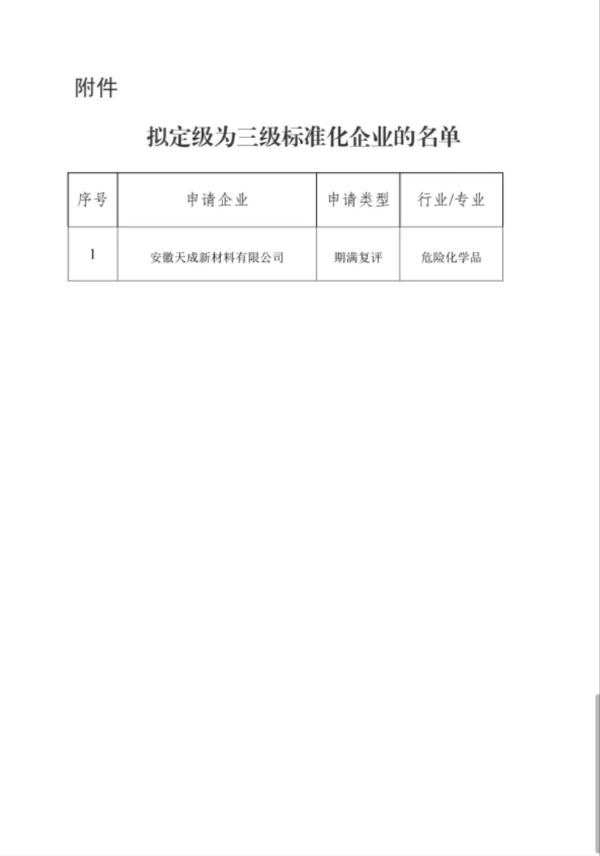 附件

拟定级为三级标准化企业的名单

| 序号 | 申请企业 | 申请类型 | 行业/专业 |
|---|---|---|---|
| 1 | 安徽天成新材料有限公司 | 期满复评 | 危险化学品 |